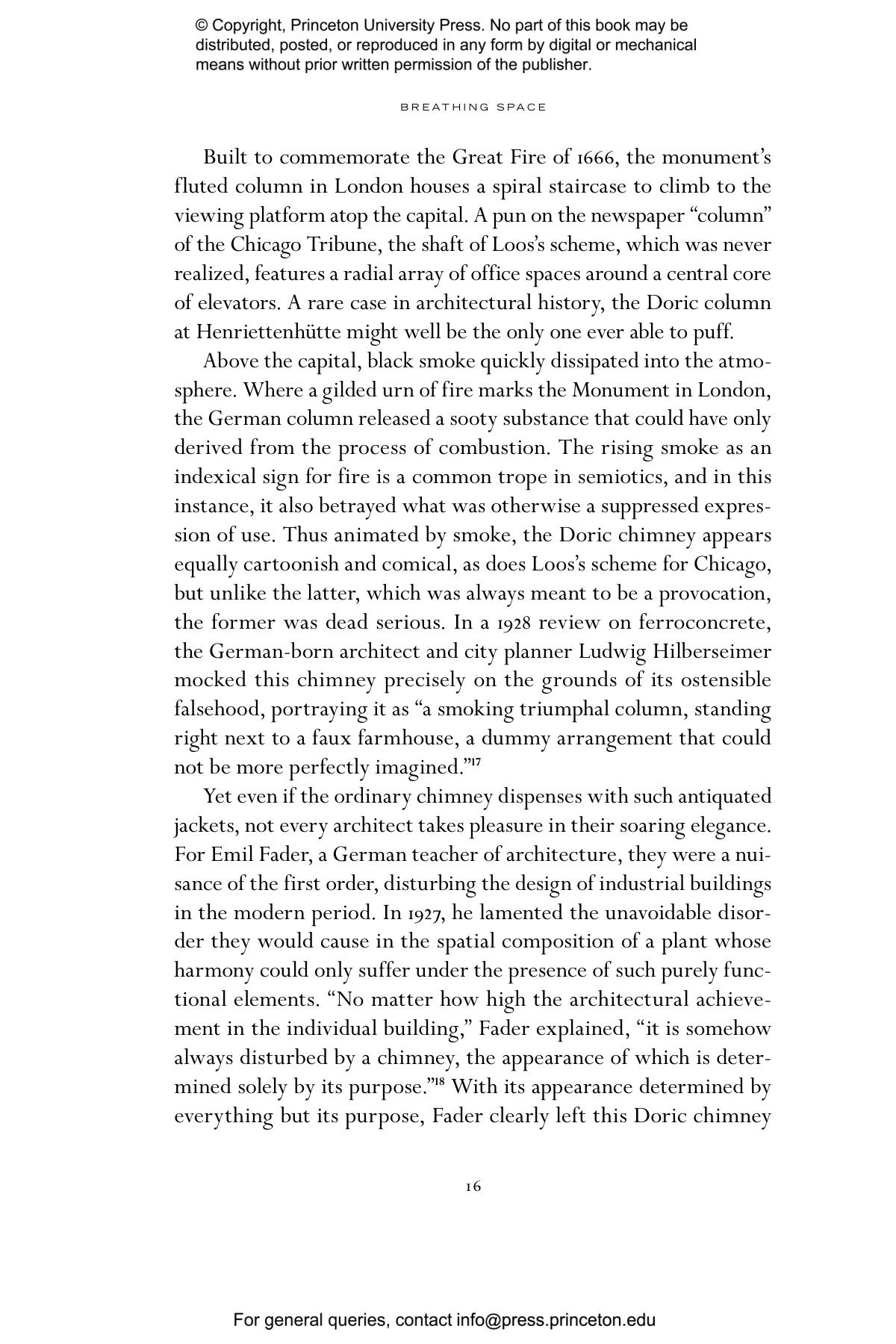 © Copyright, Princeton University Press. No part of this book may be distributed, posted, or reproduced in any form by digital or mechanical means without prior written permission of the publisher.

BREATHING SPACE

Built to commemorate the Great Fire of 1666, the monument's fluted column in London houses a spiral staircase to climb to the viewing platform atop the capital. A pun on the newspaper "column" of the Chicago Tribune, the shaft of Loos's scheme, which was never realized, features a radial array of office spaces around a central core of elevators. A rare case in architectural history, the Doric column at Henriettenhütte might well be the only one ever able to puff.

Above the capital, black smoke quickly dissipated into the atmosphere. Where a gilded urn of fire marks the Monument in London, the German column released a sooty substance that could have only derived from the process of combustion. The rising smoke as an indexical sign for fire is a common trope in semiotics, and in this instance, it also betrayed what was otherwise a suppressed expression of use. Thus animated by smoke, the Doric chimney appears equally cartoonish and comical, as does Loos's scheme for Chicago, but unlike the latter, which was always meant to be a provocation, the former was dead serious. In a 1928 review on ferroconcrete, the German-born architect and city planner Ludwig Hilberseimer mocked this chimney precisely on the grounds of its ostensible falsehood, portraying it as "a smoking triumphal column, standing right next to a faux farmhouse, a dummy arrangement that could not be more perfectly imagined."$^{17}$

Yet even if the ordinary chimney dispenses with such antiquated jackets, not every architect takes pleasure in their soaring elegance. For Emil Fader, a German teacher of architecture, they were a nuisance of the first order, disturbing the design of industrial buildings in the modern period. In 1927, he lamented the unavoidable disorder they would cause in the spatial composition of a plant whose harmony could only suffer under the presence of such purely functional elements. "No matter how high the architectural achievement in the individual building," Fader explained, "it is somehow always disturbed by a chimney, the appearance of which is determined solely by its purpose."$^{18}$ With its appearance determined by everything but its purpose, Fader clearly left this Doric chimney

16

For general queries, contact info@press.princeton.edu